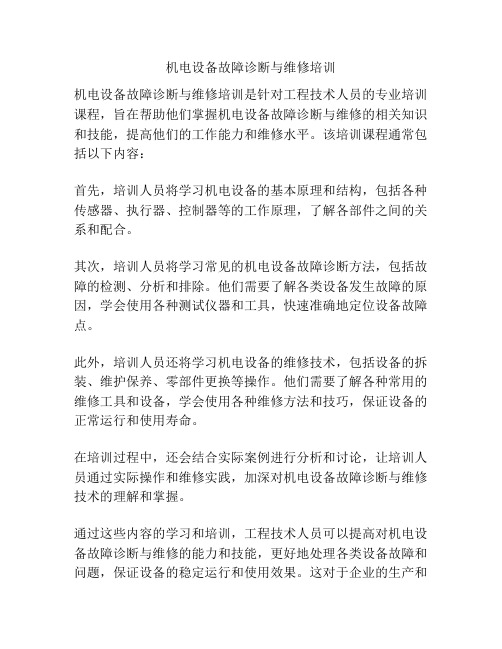 机电设备故障诊断与维修培训

机电设备故障诊断与维修培训是针对工程技术人员的专业培训课程，旨在帮助他们掌握机电设备故障诊断与维修的相关知识和技能，提高他们的工作能力和维修水平。该培训课程通常包括以下内容：

首先，培训人员将学习机电设备的基本原理和结构，包括各种传感器、执行器、控制器等的工作原理，了解各部件之间的关系和配合。

其次，培训人员将学习常见的机电设备故障诊断方法，包括故障的检测、分析和排除。他们需要了解各类设备发生故障的原因，学会使用各种测试仪器和工具，快速准确地定位设备故障点。

此外，培训人员还将学习机电设备的维修技术，包括设备的拆装、维护保养、零部件更换等操作。他们需要了解各种常用的维修工具和设备，学会使用各种维修方法和技巧，保证设备的正常运行和使用寿命。

在培训过程中，还会结合实际案例进行分析和讨论，让培训人员通过实际操作和维修实践，加深对机电设备故障诊断与维修技术的理解和掌握。

通过这些内容的学习和培训，工程技术人员可以提高对机电设备故障诊断与维修的能力和技能，更好地处理各类设备故障和问题，保证设备的稳定运行和使用效果。这对于企业的生产和